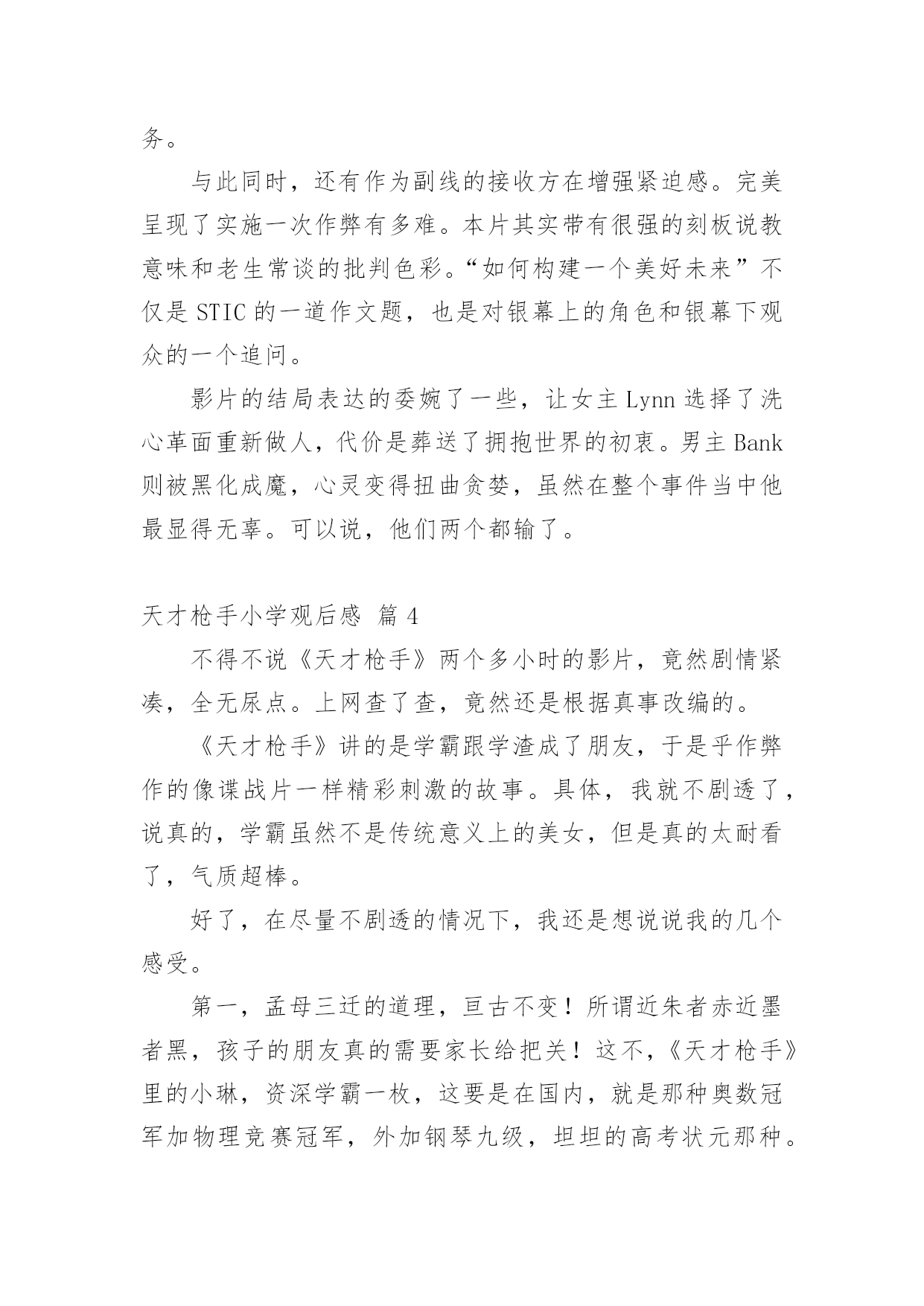 务。

与此同时，还有作为副线的接收方在增强紧迫感。完美呈现了实施一次作弊有多难。本片其实带有很强的刻板说教意味和老生常谈的批判色彩。“如何构建一个美好未来”不仅是 STIC 的一道作文题，也是对银幕上的角色和银幕下观众的一个追问。

影片的结局表达的委婉了一些，让女主 Lynn 选择了洗心革面重新做人，代价是葬送了拥抱世界的初衷。男主 Bank 则被黑化成魔，心灵变得扭曲贪婪，虽然在整个事件当中他最显得无辜。可以说，他们两个都输了。

天才枪手小学观后感 篇 4

不得不说《天才枪手》两个多小时的影片，竟然剧情紧凑，全无尿点。上网查了查，竟然还是根据真事改编的。

《天才枪手》讲的是学霸跟学渣成了朋友，于是乎作弊作的像谍战片一样精彩刺激的故事。具体，我就不剧透了，说真的，学霸虽然不是传统意义上的美女，但是真的太耐看了，气质超棒。

好了，在尽量不剧透的情况下，我还是想说说我的几个感受。

第一，孟母三迁的道理，亘古不变！所谓近朱者赤近墨者黑，孩子的朋友真的需要家长给把关！这不，《天才枪手》里的小琳，资深学霸一枚，这要是在国内，就是那种奥数冠军加物理竞赛冠军，外加钢琴九级，坦坦的高考状元那种。